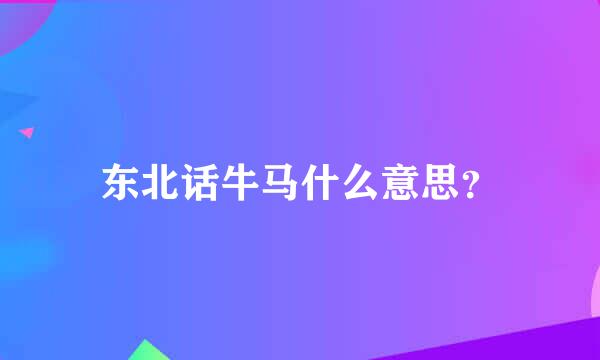 东北话牛马什么意思?